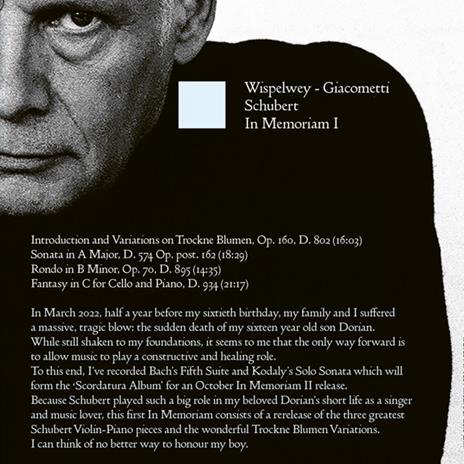 Wispelwey - Giacometti
Schubert
In Memoriam I

Introduction and Variations on Trockne Blumen, Op. 160, D. 802 (16:03)
Sonata in A Major, D. 574 Op. post. 162 (18:29)
Rondo in B Minor, Op. 70, D. 895 (14:35)
Fantasy in C for Cello and Piano, D. 934 (21:17)

In March 2022, half a year before my sixtieth birthday, my family and I suffered a massive, tragic blow: the sudden death of my sixteen year old son Dorian. While still shaken to my foundations, it seems to me that the only way forward is to allow music to play a constructive and healing role.
To this end, I've recorded Bach's Fifth Suite and Kodaly's Solo Sonata which will form the 'Scordatura Album' for an October In Memoriam II release.
Because Schubert played such a big role in my beloved Dorian's short life as a singer and music lover, this first In Memoriam consists of a rerelease of the three greatest Schubert Violin-Piano pieces and the wonderful Trockne Blumen Variations.
I can think of no better way to honour my boy.